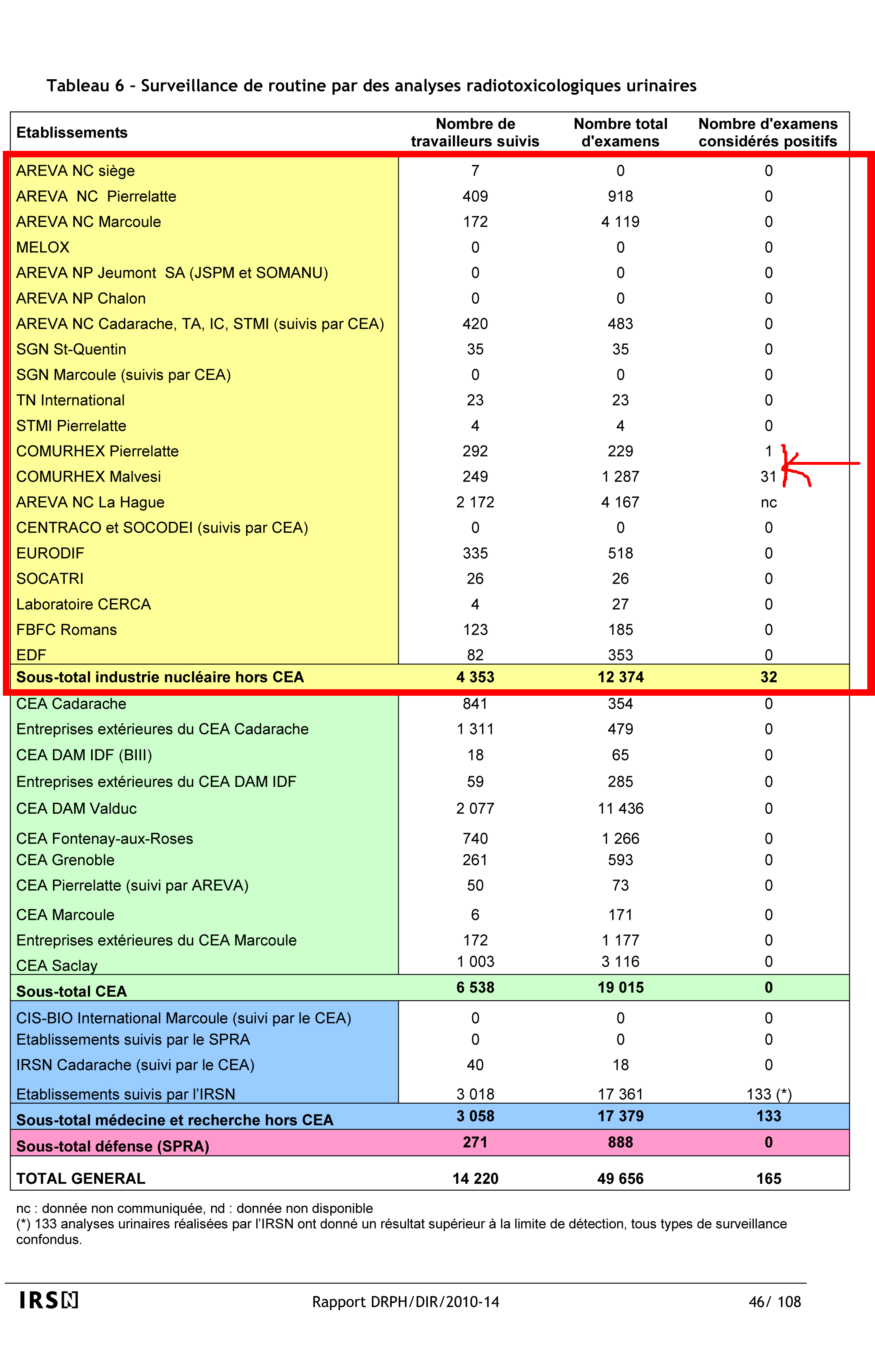 Tableau 6 - Surveillance de routine par des analyses radiotoxicologiques urinaires

| Etablissements | Nombre de travailleurs suivis | Nombre total d'examens | Nombre d'examens considérés positifs |
|---|---|---|---|
| AREVA NC siège | 7 | 0 | 0 |
| AREVA NC Pierrelatte | 409 | 918 | 0 |
| AREVA NC Marcoule | 172 | 4 119 | 0 |
| MELOX | 0 | 0 | 0 |
| AREVA NP Jeumont SA (JSPM et SOMANU) | 0 | 0 | 0 |
| AREVA NP Chalon | 0 | 0 | 0 |
| AREVA NC Cadarache, TA, IC, STMI (suivis par CEA) | 420 | 483 | 0 |
| SGN St-Quentin | 35 | 35 | 0 |
| SGN Marcoule (suivis par CEA) | 0 | 0 | 0 |
| TN International | 23 | 23 | 0 |
| STMI Pierrelatte | 4 | 4 | 0 |
| COMURHEX Pierrelatte | 292 | 229 | 1 |
| COMURHEX Malvesi | 249 | 1 287 | 31 |
| AREVA NC La Hague | 2 172 | 4 167 | nc |
| CENTRACO et SOCODEI (suivis par CEA) | 0 | 0 | 0 |
| EURODIF | 335 | 518 | 0 |
| SOCATRI | 26 | 26 | 0 |
| Laboratoire CERCA | 4 | 27 | 0 |
| FBFC Romans | 123 | 185 | 0 |
| EDF | 82 | 353 | 0 |
| **Sous-total industrie nucléaire hors CEA** | **4 353** | **12 374** | **32** |
| CEA Cadarache | 841 | 354 | 0 |
| Entreprises extérieures du CEA Cadarache | 1 311 | 479 | 0 |
| CEA DAM IDF (BIII) | 18 | 65 | 0 |
| Entreprises extérieures du CEA DAM IDF | 59 | 285 | 0 |
| CEA DAM Valduc | 2 077 | 11 436 | 0 |
| CEA Fontenay-aux-Roses | 740 | 1 266 | 0 |
| CEA Grenoble | 261 | 593 | 0 |
| CEA Pierrelatte (suivi par AREVA) | 50 | 73 | 0 |
| CEA Marcoule | 6 | 171 | 0 |
| Entreprises extérieures du CEA Marcoule | 172 | 1 177 | 0 |
| CEA Saclay | 1 003 | 3 116 | 0 |
| **Sous-total CEA** | **6 538** | **19 015** | **0** |
| CIS-BIO International Marcoule (suivi par le CEA) | 0 | 0 | 0 |
| Etablissements suivis par le SPRA | 0 | 0 | 0 |
| IRSN Cadarache (suivi par le CEA) | 40 | 18 | 0 |
| Etablissements suivis par l'IRSN | 3 018 | 17 361 | 133 (*) |
| **Sous-total médecine et recherche hors CEA** | **3 058** | **17 379** | **133** |
| **Sous-total défense (SPRA)** | **271** | **888** | **0** |
| **TOTAL GENERAL** | **14 220** | **49 656** | **165** |

nc : donnée non communiquée, nd : donnée non disponible
(*) 133 analyses urinaires réalisées par l'IRSN ont donné un résultat supérieur à la limite de détection, tous types de surveillance confondus.

IRSN Rapport DRPH/DIR/2010-14 46/ 108